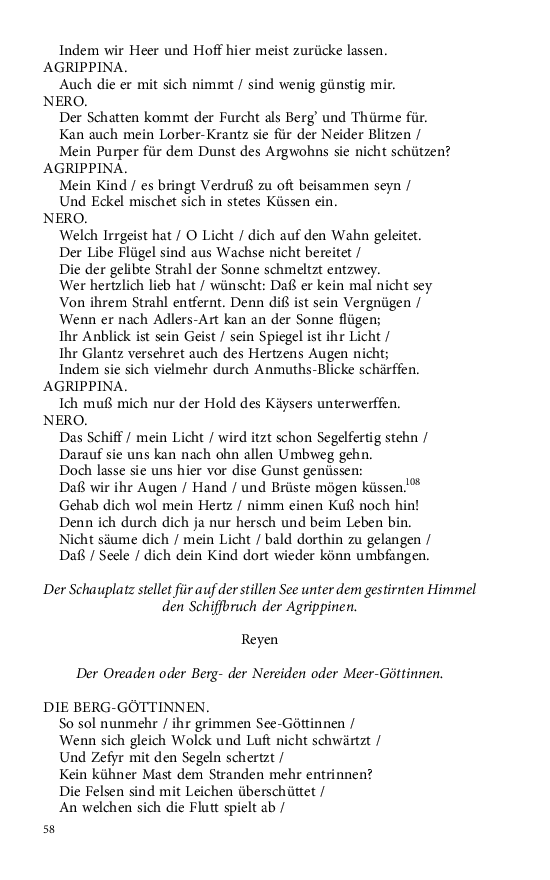 Indem wir Heer und Hoff hier meist zurücke lassen.
AGRIPPINA.
Auch die er mit sich nimmt / sind wenig günstig mir.
NERO.
Der Schatten kommt der Furcht als Berg' und Thürme für.
Kan auch mein Lorber-Krantz sie für der Neider Blitzen /
Mein Purper für dem Dunst des Argwohns sie nicht schützen?
AGRIPPINA.
Mein Kind / es bringt Verdruß zu oft beisammen seyn /
Und Eckel mischet sich in stetes Küssen ein.
NERO.
Welch Irrgeist hat / O Licht / dich auf den Wahn geleitet.
Der Libe Flügel sind aus Wachse nicht bereitet /
Die der gelibte Strahl der Sonne schmeltzt entzwey.
Wer hertzlich lieb hat / wünscht: Daß er kein mal nicht sey
Von ihrem Strahl entfernt. Denn diß ist sein Vergnügen /
Wenn er nach Adlers-Art kan an der Sonne flügen;
Ihr Anblick ist sein Geist / sein Spiegel ist ihr Licht /
Ihr Glantz versehret auch des Hertzens Augen nicht;
Indem sie sich vielmehr durch Anmuths-Blicke schärffen.
AGRIPPINA.
Ich muß mich nur der Hold des Käysers unterwerffen.
NERO.
Das Schiff / mein Licht / wird itzt schon Segelfertig stehn /
Darauf sie uns kan nach ohn allen Umbweg gehn.
Doch lasse sie uns hier vor dise Gunst genüssen:
Daß wir ihr Augen / Hand / und Brüste mögen küssen.$^{108}$
Gehab dich wol mein Hertz / nimm einen Kuß noch hin!
Denn ich durch dich ja nur hersch und beim Leben bin.
Nicht säume dich / mein Licht / bald dorthin zu gelangen /
Daß / Seele / dich dein Kind dort wieder könn umbfangen.

Der Schauplatz stellet für auf der stillen See unter dem gestirnten Himmel den Schiffbruch der Agrippinen.

Reyen

Der Oreaden oder Berg- der Nereiden oder Meer-Göttinnen.

DIE BERG-GÖTTINNEN.
So sol nunmehr / ihr grimmen See-Göttinnen /
Wenn sich gleich Wolck und Luft nicht schwärtzt /
Und Zefyr mit den Segeln schertzt /
Kein kühner Mast dem Stranden mehr entrinnen?
Die Felsen sind mit Leichen überschüttet /
An welchen sich die Flutt spielt ab /

58